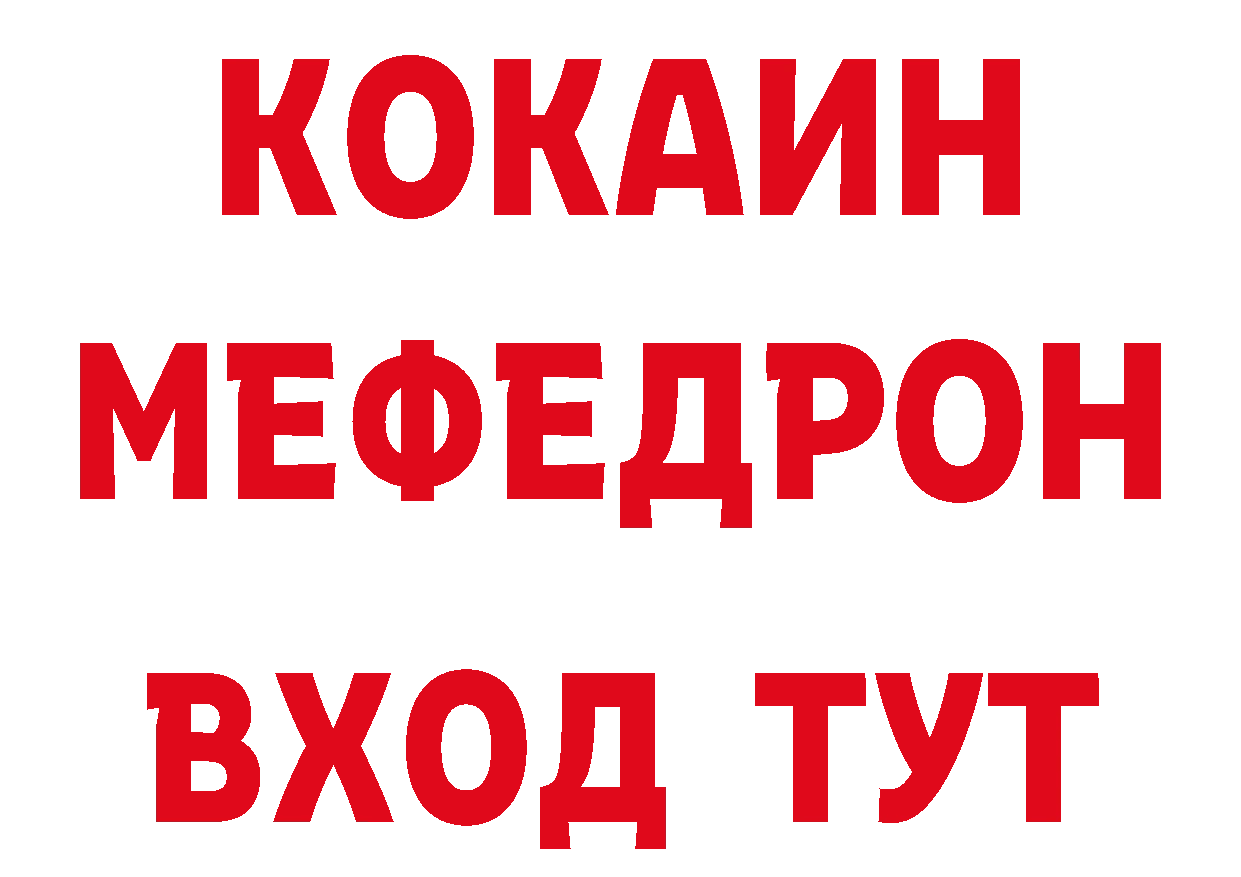 КОКАИН
МЕФЕДРОН
ВХОД ТУТ